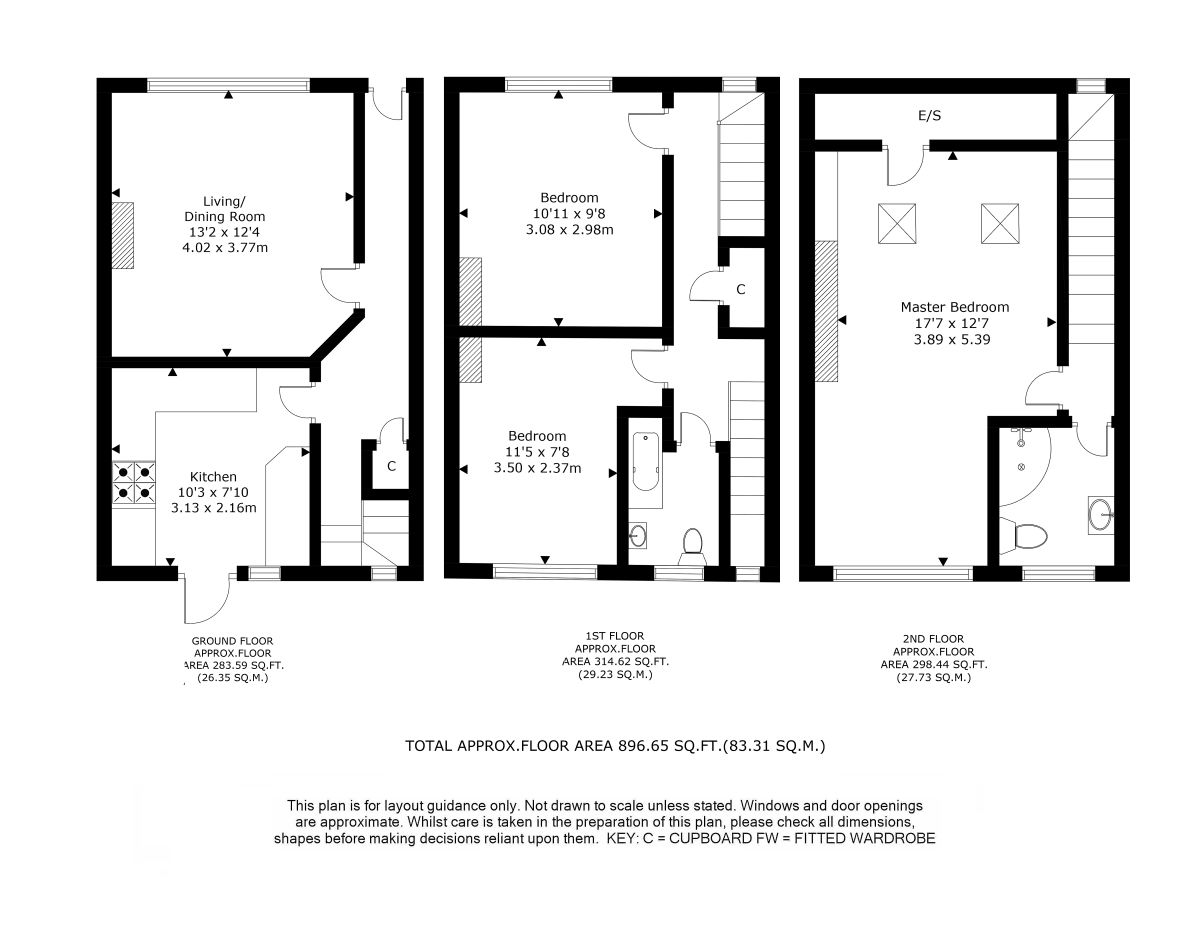 Living/
Dining Room
13'2 x 12'4
4.02 x 3.77m

Kitchen
10'3 x 7'10
3.13 x 2.16m

C

GROUND FLOOR
APPROX.FLOOR
AREA 283.59 SQ.FT.
(26.35 SQ.M.)

Bedroom
10'11 x 9'8
3.08 x 2.98m

C

Bedroom
11'5 x 7'8
3.50 x 2.37m

1ST FLOOR
APPROX.FLOOR
AREA 314.62 SQ.FT.
(29.23 SQ.M.)

E/S

Master Bedroom
17'7 x 12'7
3.89 x 5.39

2ND FLOOR
APPROX.FLOOR
AREA 298.44 SQ.FT.
(27.73 SQ.M.)

TOTAL APPROX.FLOOR AREA 896.65 SQ.FT.(83.31 SQ.M.)

This plan is for layout guidance only. Not drawn to scale unless stated. Windows and door openings are approximate. Whilst care is taken in the preparation of this plan, please check all dimensions, shapes before making decisions reliant upon them. KEY: C = CUPBOARD FW = FITTED WARDROBE